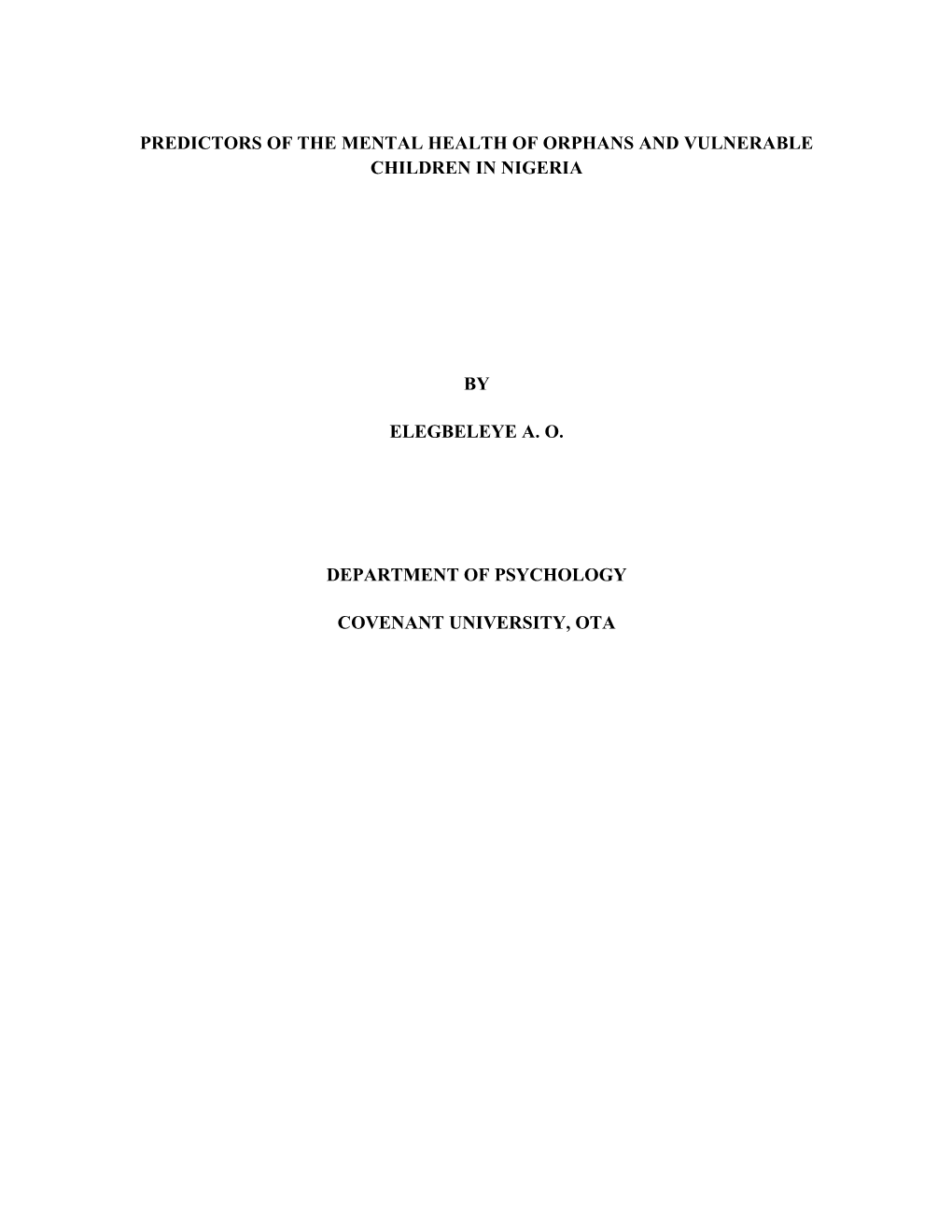 PREDICTORS OF THE MENTAL HEALTH OF ORPHANS AND VULNERABLE CHILDREN IN NIGERIA

BY

ELEGBELEYE A. O.

DEPARTMENT OF PSYCHOLOGY

COVENANT UNIVERSITY, OTA